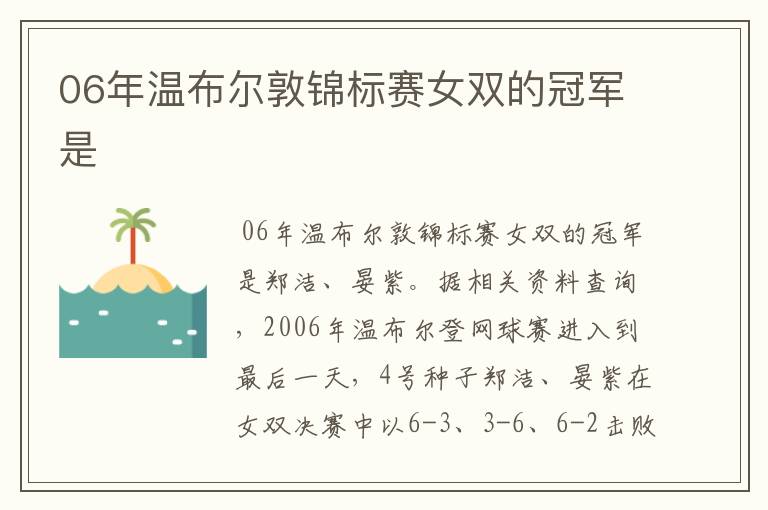 06年温布尔敦锦标赛女双的冠军是

06年温布尔敦锦标赛女双的冠军是郑洁、晏紫。据相关资料查询，2006年温布尔登网球赛进入到最后一天，4号种子郑洁、晏紫在女双决赛中以6-3、3-6、6-2击败